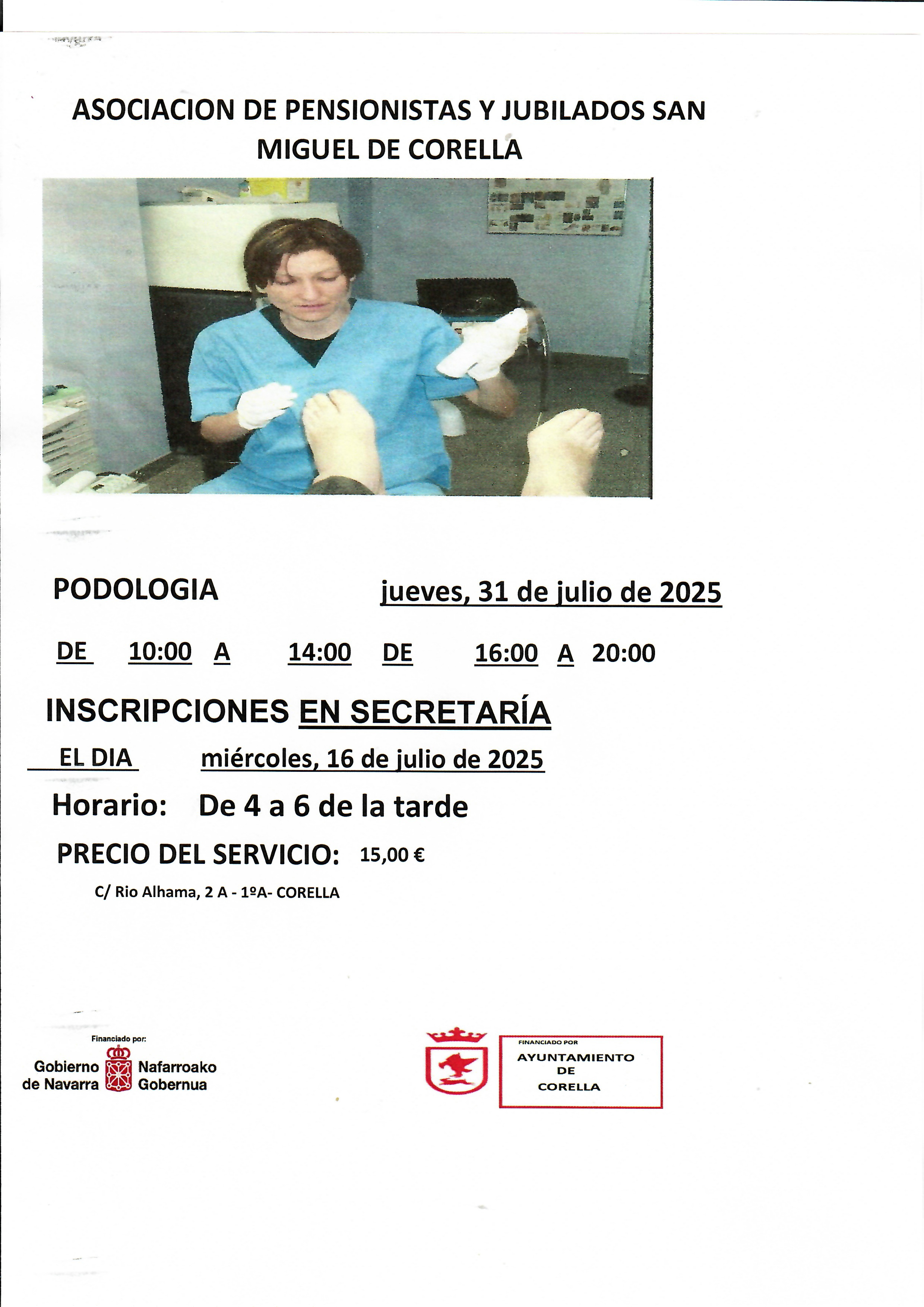 ASOCIACION DE PENSIONISTAS Y JUBILADOS SAN MIGUEL DE CORELLA

PODOLOGIA jueves, 31 de julio de 2025

DE 10:00 A 14:00 DE 16:00 A 20:00

INSCRIPCIONES EN SECRETARÍA

EL DIA miércoles, 16 de julio de 2025

Horario: De 4 a 6 de la tarde

PRECIO DEL SERVICIO: 15,00 €

C/ Rio Alhama, 2 A - 1ºA- CORELLA

Financiado por:

Gobierno de Navarra Nafarroako Gobernua

FINANCIADO POR

AYUNTAMIENTO DE CORELLA